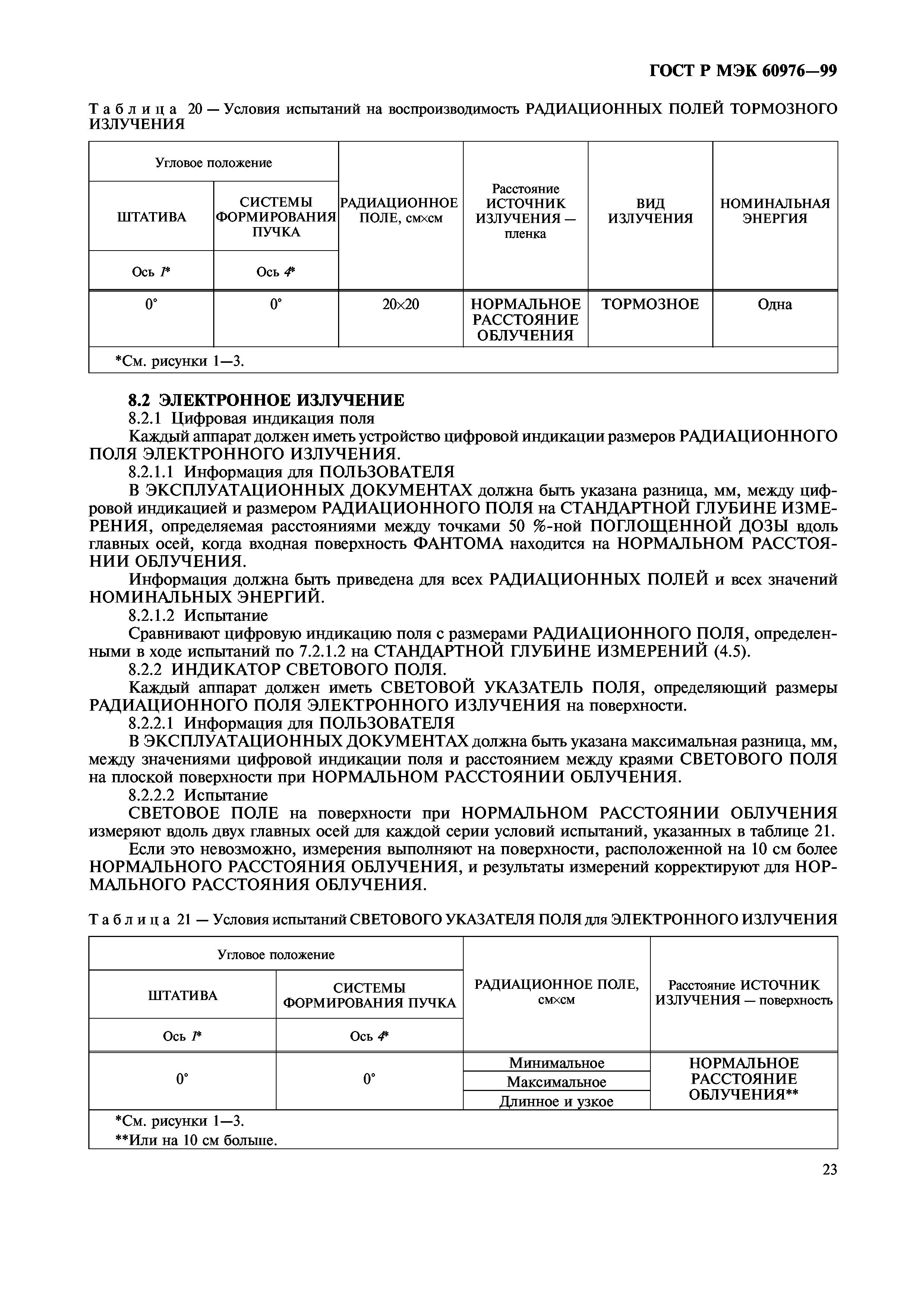 ГОСТ Р МЭК 60976—99

Таблица 20 — Условия испытаний на воспроизводимость РАДИАЦИОННЫХ ПОЛЕЙ ТОРМОЗНОГО ИЗЛУЧЕНИЯ

| Угловое положение | | РАДИАЦИОННОЕ ПОЛЕ, см×см | Расстояние ИСТОЧНИК ИЗЛУЧЕНИЯ — пленка | ВИД ИЗЛУЧЕНИЯ | НОМИНАЛЬНАЯ ЭНЕРГИЯ |
|---|---|---|---|---|---|
| ШТАТИВА | СИСТЕМЫ ФОРМИРОВАНИЯ ПУЧКА | | | | |
| Ось 1* | Ось 4* | | | | |
| 0° | 0° | 20×20 | НОРМАЛЬНОЕ РАССТОЯНИЕ ОБЛУЧЕНИЯ | ТОРМОЗНОЕ | Одна |
| *См. рисунки 1—3. | | | | | |

8.2 ЭЛЕКТРОННОЕ ИЗЛУЧЕНИЕ
8.2.1 Цифровая индикация поля
Каждый аппарат должен иметь устройство цифровой индикации размеров РАДИАЦИОННОГО ПОЛЯ ЭЛЕКТРОННОГО ИЗЛУЧЕНИЯ.
8.2.1.1 Информация для ПОЛЬЗОВАТЕЛЯ
В ЭКСПЛУАТАЦИОННЫХ ДОКУМЕНТАХ должна быть указана разница, мм, между цифровой индикацией и размером РАДИАЦИОННОГО ПОЛЯ на СТАНДАРТНОЙ ГЛУБИНЕ ИЗМЕРЕНИЯ, определяемая расстояниями между точками 50 %-ной ПОГЛОЩЕННОЙ ДОЗЫ вдоль главных осей, когда входная поверхность ФАНТОМА находится на НОРМАЛЬНОМ РАССТОЯНИИ ОБЛУЧЕНИЯ.
Информация должна быть приведена для всех РАДИАЦИОННЫХ ПОЛЕЙ и всех значений НОМИНАЛЬНЫХ ЭНЕРГИЙ.
8.2.1.2 Испытание
Сравнивают цифровую индикацию поля с размерами РАДИАЦИОННОГО ПОЛЯ, определенными в ходе испытаний по 7.2.1.2 на СТАНДАРТНОЙ ГЛУБИНЕ ИЗМЕРЕНИЙ (4.5).
8.2.2 ИНДИКАТОР СВЕТОВОГО ПОЛЯ.
Каждый аппарат должен иметь СВЕТОВОЙ УКАЗАТЕЛЬ ПОЛЯ, определяющий размеры РАДИАЦИОННОГО ПОЛЯ ЭЛЕКТРОННОГО ИЗЛУЧЕНИЯ на поверхности.
8.2.2.1 Информация для ПОЛЬЗОВАТЕЛЯ
В ЭКСПЛУАТАЦИОННЫХ ДОКУМЕНТАХ должна быть указана максимальная разница, мм, между значениями цифровой индикации поля и расстоянием между краями СВЕТОВОГО ПОЛЯ на плоской поверхности при НОРМАЛЬНОМ РАССТОЯНИИ ОБЛУЧЕНИЯ.
8.2.2.2 Испытание
СВЕТОВОЕ ПОЛЕ на поверхности при НОРМАЛЬНОМ РАССТОЯНИИ ОБЛУЧЕНИЯ измеряют вдоль двух главных осей для каждой серии условий испытаний, указанных в таблице 21.
Если это невозможно, измерения выполняют на поверхности, расположенной на 10 см более НОРМАЛЬНОГО РАССТОЯНИЯ ОБЛУЧЕНИЯ, и результаты измерений корректируют для НОРМАЛЬНОГО РАССТОЯНИЯ ОБЛУЧЕНИЯ.

Таблица 21 — Условия испытаний СВЕТОВОГО УКАЗАТЕЛЯ ПОЛЯ для ЭЛЕКТРОННОГО ИЗЛУЧЕНИЯ

| Угловое положение | | РАДИАЦИОННОЕ ПОЛЕ, см×см | Расстояние ИСТОЧНИК ИЗЛУЧЕНИЯ — поверхность |
|---|---|---|---|
| ШТАТИВА | СИСТЕМЫ ФОРМИРОВАНИЯ ПУЧКА | | |
| Ось 1* | Ось 4* | | |
| 0° | 0° | Минимальное | НОРМАЛЬНОЕ РАССТОЯНИЕ ОБЛУЧЕНИЯ** |
| | | Максимальное | |
| | | Длинное и узкое | |
| *См. рисунки 1—3. **Или на 10 см больше. | | | |

23